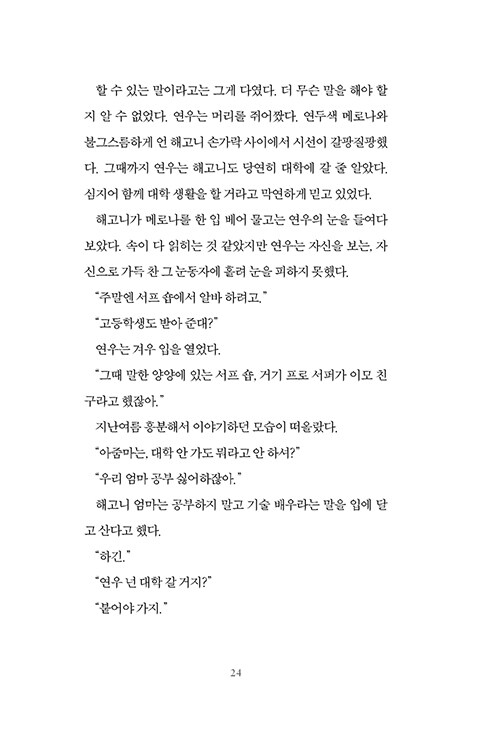 할 수 있는 말이라고는 그게 다였다. 더 무슨 말을 해야 할지 알 수 없었다. 연우는 머리를 쥐어짰다. 연두색 메로나와 불그스름하게 언 해고니 손가락 사이에서 시선이 갈팡질팡했다. 그때까지 연우는 해고니도 당연히 대학에 갈 줄 알았다. 심지어 함께 대학 생활을 할 거라고 막연하게 믿고 있었다.

해고니가 메로나를 한 입 베어 물고는 연우의 눈을 들여다보았다. 속이 다 읽히는 것 같았지만 연우는 자신을 보는, 자신으로 가득 찬 그 눈동자에 홀려 눈을 피하지 못했다.

"주말엔 서프 숍에서 알바 하려고."

"고등학생도 받아 준대?"

연우는 겨우 입을 열었다.

"그때 말한 양양에 있는 서프 숍, 거기 프로 서퍼가 이모 친구라고 했잖아."

지난여름 흥분해서 이야기하던 모습이 떠올랐다.

"아줌마는, 대학 안 가도 뭐라고 안 하셔?"

"우리 엄마 공부 싫어하잖아."

해고니 엄마는 공부하지 말고 기술 배우라는 말을 입에 달고 산다고 했다.

"하긴."

"연우 넌 대학 갈 거지?"

"붙어야 가지."

24